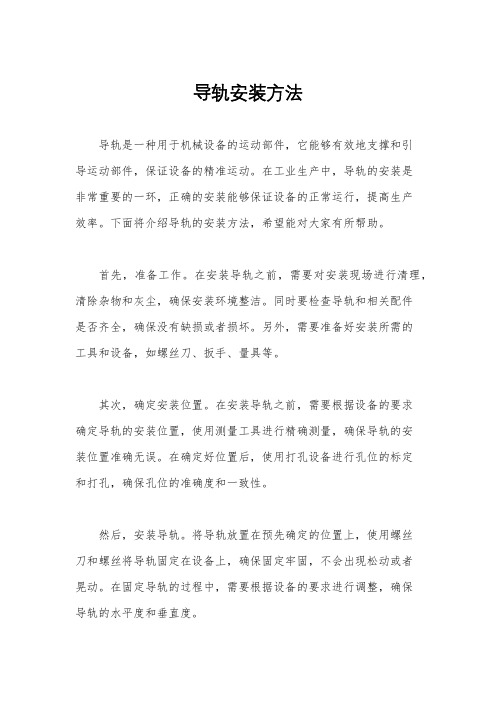 导轨安装方法

导轨是一种用于机械设备的运动部件，它能够有效地支撑和引导运动部件，保证设备的精准运动。在工业生产中，导轨的安装是非常重要的一环，正确的安装能够保证设备的正常运行，提高生产效率。下面将介绍导轨的安装方法，希望能对大家有所帮助。

首先，准备工作。在安装导轨之前，需要对安装现场进行清理，清除杂物和灰尘，确保安装环境整洁。同时要检查导轨和相关配件是否齐全，确保没有缺损或者损坏。另外，需要准备好安装所需的工具和设备，如螺丝刀、扳手、量具等。

其次，确定安装位置。在安装导轨之前，需要根据设备的要求确定导轨的安装位置，使用测量工具进行精确测量，确保导轨的安装位置准确无误。在确定好位置后，使用打孔设备进行孔位的标定和打孔，确保孔位的准确度和一致性。

然后，安装导轨。将导轨放置在预先确定的位置上，使用螺丝刀和螺丝将导轨固定在设备上，确保固定牢固，不会出现松动或者晃动。在固定导轨的过程中，需要根据设备的要求进行调整，确保导轨的水平度和垂直度。